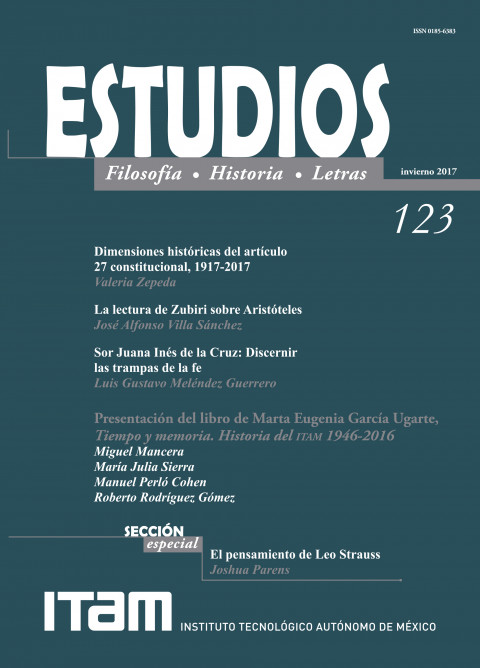 ISSN 0185-6383

ESTUDIOS

Filosofía • Historia • Letras

invierno 2017

123

Dimensiones históricas del artículo 27 constitucional, 1917-2017
Valeria Zepeda

La lectura de Zubiri sobre Aristóteles
José Alfonso Villa Sánchez

Sor Juana Inés de la Cruz: Discernir las trampas de la fe
Luis Gustavo Meléndez Guerrero

Presentación del libro de Marta Eugenia García Ugarte, Tiempo y memoria. Historia del ITAM 1946-2016
Miguel Mancera
María Julia Sierra
Manuel Perló Cohen
Roberto Rodríguez Gómez

SECCIÓN
especial

El pensamiento de Leo Strauss
Joshua Parens

ITAM

INSTITUTO TECNOLÓGICO AUTÓNOMO DE MÉXICO